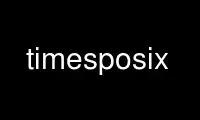 timesposix